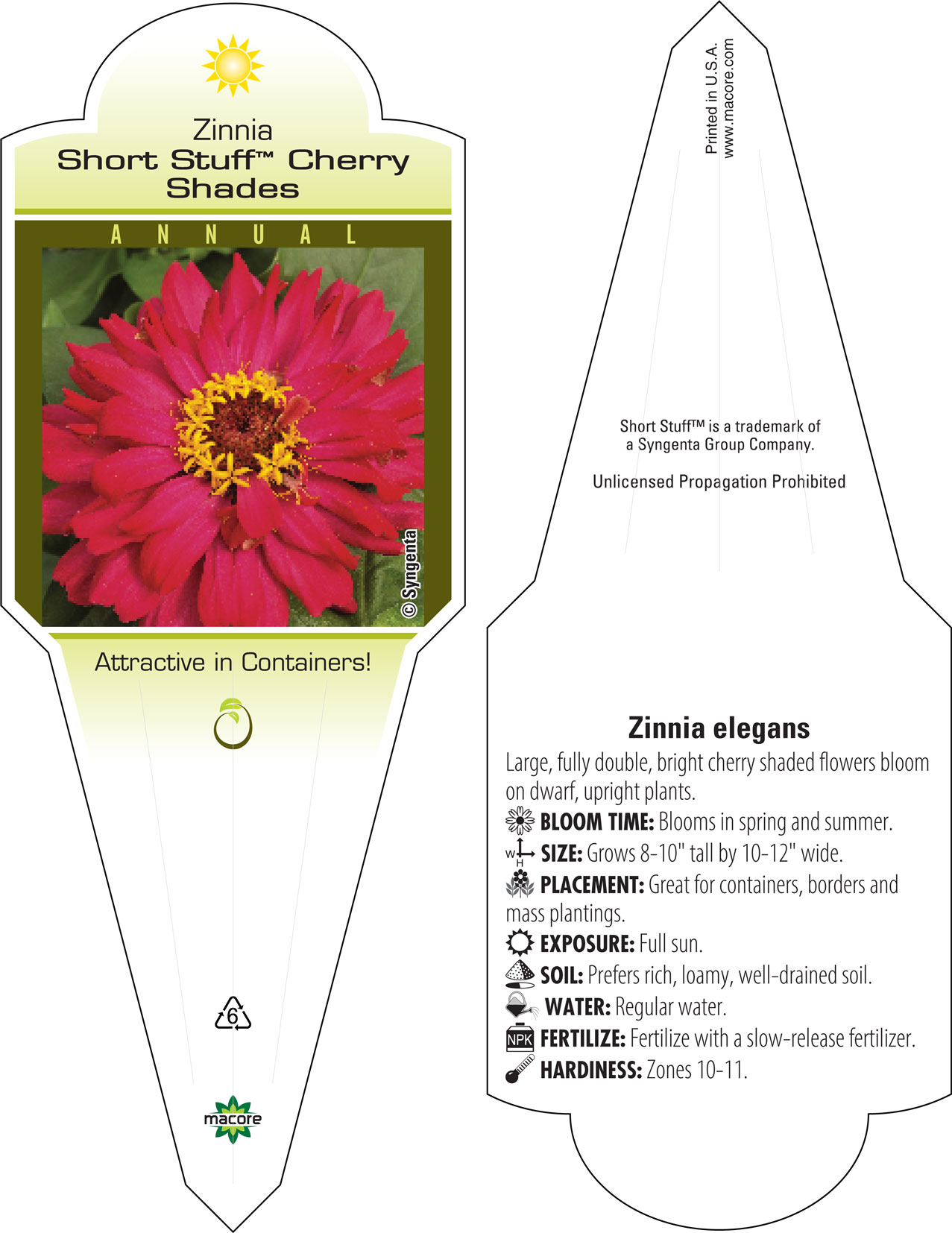 Zinnia
Short Stuff™ Cherry Shades

ANNUAL

© Syngenta

Attractive in Containers!

6

macore

Printed in U.S.A.
www.macore.com

Short Stuff™ is a trademark of a Syngenta Group Company.

Unlicensed Propagation Prohibited

Zinnia elegans

Large, fully double, bright cherry shaded flowers bloom on dwarf, upright plants.

BLOOM TIME: Blooms in spring and summer.

W H SIZE: Grows 8-10" tall by 10-12" wide.

PLACEMENT: Great for containers, borders and mass plantings.

EXPOSURE: Full sun.

SOIL: Prefers rich, loamy, well-drained soil.

WATER: Regular water.

NPK FERTILIZE: Fertilize with a slow-release fertilizer.

HARDINESS: Zones 10-11.